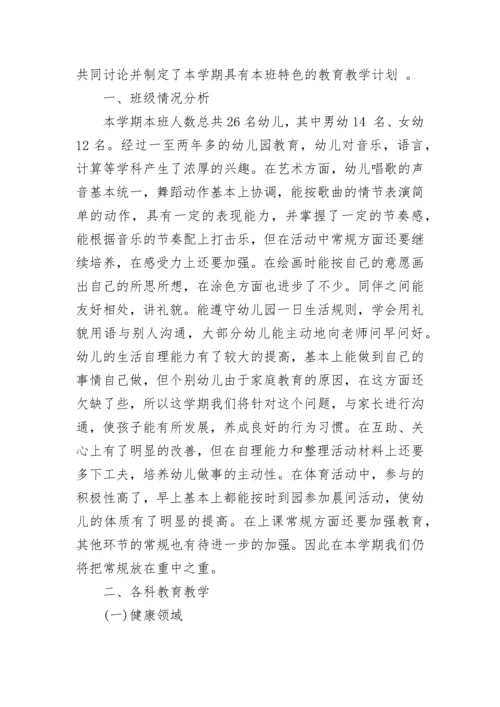 共同讨论并制定了本学期具有本班特色的教育教学计划 。

一、班级情况分析

本学期本班人数总共26名幼儿，其中男幼14 名、女幼12名。经过一至两年多的幼儿园教育，幼儿对音乐，语言，计算等学科产生了浓厚的兴趣。在艺术方面，幼儿唱歌的声音基本统一，舞蹈动作基本上协调，能按歌曲的情节表演简单的动作，具有一定的表现能力，并掌握了一定的节奏感，能根据音乐的节奏配上打击乐，但在活动中常规方面还要继续培养，在感受力上还要加强。在绘画时能按自己的意愿画出自己的所思所想，在涂色方面也进步了不少。同伴之间能友好相处，讲礼貌。能遵守幼儿园一日生活规则，学会用礼貌用语与别人沟通，大部分幼儿能主动地向老师问早问好。幼儿的生活自理能力有了较大的提高，基本上能做到自己的事情自己做，但个别幼儿由于家庭教育的原因，在这方面还欠缺了些，所以这学期我们将针对这个问题，与家长进行沟通，使孩子能有所发展，养成良好的行为习惯。在互助、关心上有了明显的改善，但在自理能力和整理活动材料上还要多下工夫，培养幼儿做事的主动性。在体育活动中，参与的积极性高了，早上基本上都能按时到园参加晨间活动，使幼儿的体质有了明显的提高。在上课常规方面还要加强教育，其他环节的常规也有待进一步的加强。因此在本学期我们仍将把常规放在重中之重。

二、各科教育教学

(一)健康领域